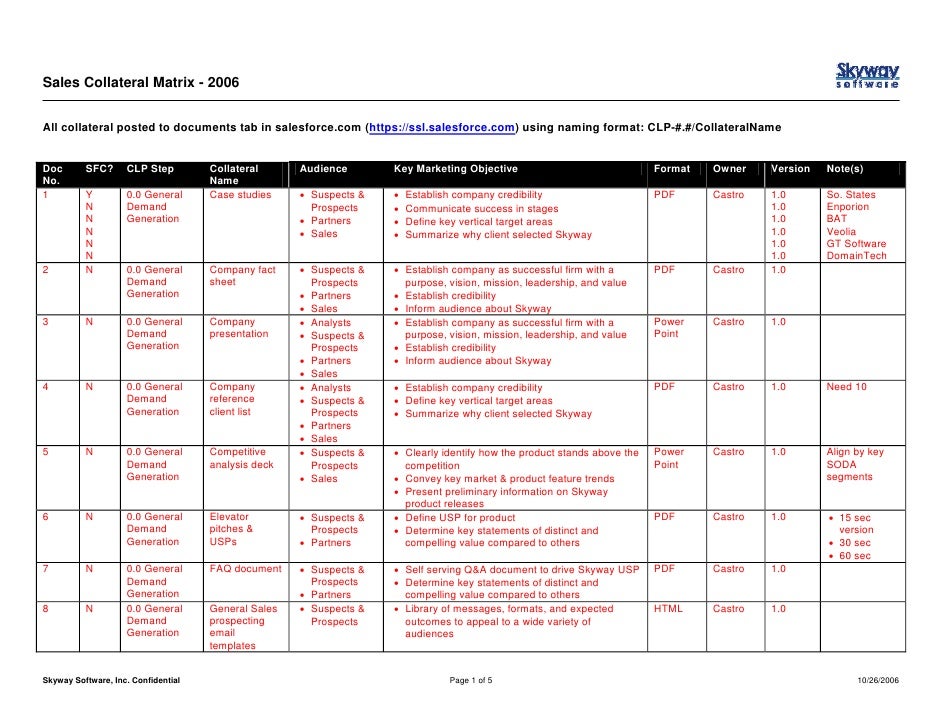 Sales Collateral Matrix - 2006

Skyway software

All collateral posted to documents tab in salesforce.com (https://ssl.salesforce.com) using naming format: CLP-#.#/CollateralName

| Doc No. | SFC? | CLP Step | Collateral Name | Audience | Key Marketing Objective | Format | Owner | Version | Note(s) |
|---|---|---|---|---|---|---|---|---|---|
| 1 | Y N N N N N | 0.0 General Demand Generation | Case studies | • Suspects & Prospects • Partners • Sales | • Establish company credibility • Communicate success in stages • Define key vertical target areas • Summarize why client selected Skyway | PDF | Castro | 1.0 1.0 1.0 1.0 1.0 1.0 | So. States Enporion BAT Veolia GT Software DomainTech |
| 2 | N | 0.0 General Demand Generation | Company fact sheet | • Suspects & Prospects • Partners • Sales | • Establish company as successful firm with a purpose, vision, mission, leadership, and value • Establish credibility • Inform audience about Skyway | PDF | Castro | 1.0 | |
| 3 | N | 0.0 General Demand Generation | Company presentation | • Analysts • Suspects & Prospects • Partners • Sales | • Establish company as successful firm with a purpose, vision, mission, leadership, and value • Establish credibility • Inform audience about Skyway | Power Point | Castro | 1.0 | |
| 4 | N | 0.0 General Demand Generation | Company reference client list | • Analysts • Suspects & Prospects • Partners • Sales | • Establish company credibility • Define key vertical target areas • Summarize why client selected Skyway | PDF | Castro | 1.0 | Need 10 |
| 5 | N | 0.0 General Demand Generation | Competitive analysis deck | • Suspects & Prospects • Sales | • Clearly identify how the product stands above the competition • Convey key market & product feature trends • Present preliminary information on Skyway product releases | Power Point | Castro | 1.0 | Align by key SODA segments |
| 6 | N | 0.0 General Demand Generation | Elevator pitches & USPs | • Suspects & Prospects • Partners | • Define USP for product • Determine key statements of distinct and compelling value compared to others | PDF | Castro | 1.0 | • 15 sec version • 30 sec • 60 sec |
| 7 | N | 0.0 General Demand Generation | FAQ document | • Suspects & Prospects • Partners | • Self serving Q&A document to drive Skyway USP • Determine key statements of distinct and compelling value compared to others | PDF | Castro | 1.0 | |
| 8 | N | 0.0 General Demand Generation | General Sales prospecting email templates | • Suspects & Prospects | • Library of messages, formats, and expected outcomes to appeal to a wide variety of audiences | HTML | Castro | 1.0 | |

Skyway Software, Inc. Confidential    Page 1 of 5    10/26/2006